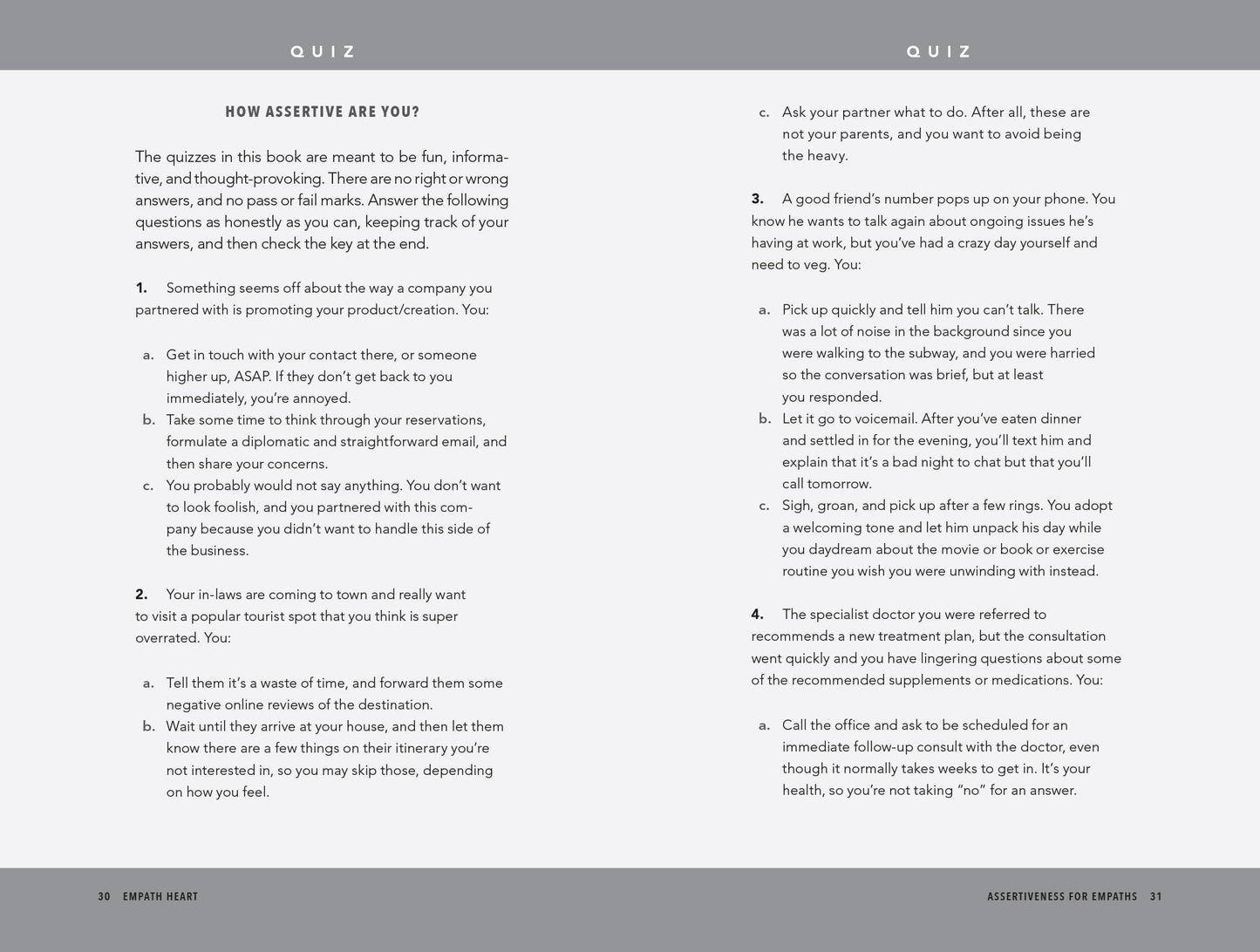 QUIZ

HOW ASSERTIVE ARE YOU?

The quizzes in this book are meant to be fun, informative, and thought-provoking. There are no right or wrong answers, and no pass or fail marks. Answer the following questions as honestly as you can, keeping track of your answers, and then check the key at the end.

1. Something seems off about the way a company you partnered with is promoting your product/creation. You:

a. Get in touch with your contact there, or someone higher up, ASAP. If they don't get back to you immediately, you're annoyed.
b. Take some time to think through your reservations, formulate a diplomatic and straightforward email, and then share your concerns.
c. You probably would not say anything. You don't want to look foolish, and you partnered with this company because you didn't want to handle this side of the business.

2. Your in-laws are coming to town and really want to visit a popular tourist spot that you think is super overrated. You:

a. Tell them it's a waste of time, and forward them some negative online reviews of the destination.
b. Wait until they arrive at your house, and then let them know there are a few things on their itinerary you're not interested in, so you may skip those, depending on how you feel.

30 EMPATH HEART

QUIZ

c. Ask your partner what to do. After all, these are not your parents, and you want to avoid being the heavy.

3. A good friend's number pops up on your phone. You know he wants to talk again about ongoing issues he's having at work, but you've had a crazy day yourself and need to veg. You:

a. Pick up quickly and tell him you can't talk. There was a lot of noise in the background since you were walking to the subway, and you were harried so the conversation was brief, but at least you responded.
b. Let it go to voicemail. After you've eaten dinner and settled in for the evening, you'll text him and explain that it's a bad night to chat but that you'll call tomorrow.
c. Sigh, groan, and pick up after a few rings. You adopt a welcoming tone and let him unpack his day while you daydream about the movie or book or exercise routine you wish you were unwinding with instead.

4. The specialist doctor you were referred to recommends a new treatment plan, but the consultation went quickly and you have lingering questions about some of the recommended supplements or medications. You:

a. Call the office and ask to be scheduled for an immediate follow-up consult with the doctor, even though it normally takes weeks to get in. It's your health, so you're not taking "no" for an answer.

ASSERTIVENESS FOR EMPATHS 31